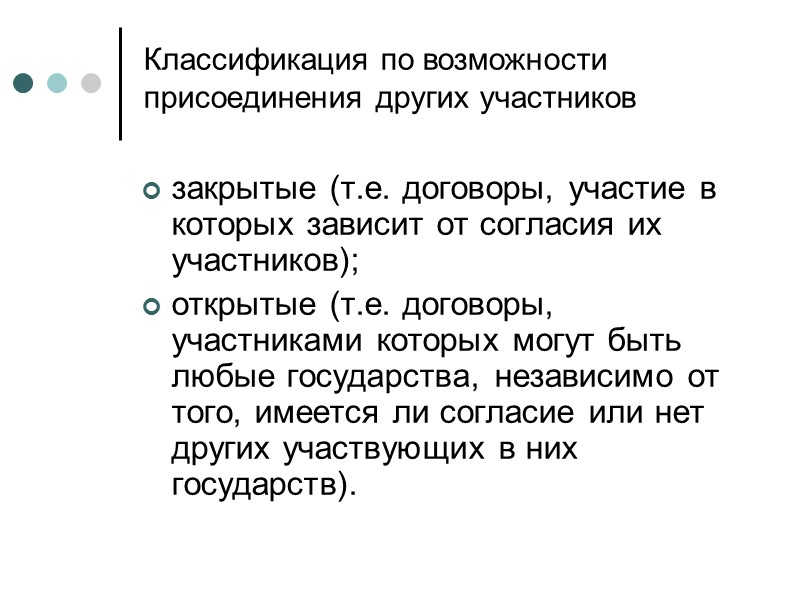 Классификация по возможности присоединения других участников

закрытые (т.е. договоры, участие в которых зависит от согласия их участников);

открытые (т.е. договоры, участниками которых могут быть любые государства, независимо от того, имеется ли согласие или нет других участвующих в них государств).